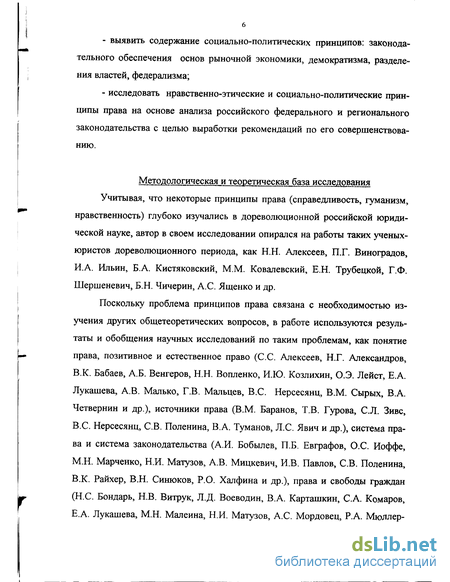 6

- выявить содержание социально-политических принципов: законодательного обеспечения основ рыночной экономики, демократизма, разделения властей, федерализма;

- исследовать нравственно-этические и социально-политические принципы права на основе анализа российского федерального и регионального законодательства с целью выработки рекомендаций по его совершенствованию.

Методологическая и теоретическая база исследования

Учитывая, что некоторые принципы права (справедливость, гуманизм, нравственность) глубоко изучались в дореволюционной российской юридической науке, автор в своем исследовании опирался на работы таких ученых-юристов дореволюционного периода, как Н.Н. Алексеев, П.Г. Виноградов, И.А. Ильин, Б.А. Кистяковский, М.М. Ковалевский, Е.Н. Трубецкой, Г.Ф. Шершеневич, Б.Н. Чичерин, А.С. Ященко и др.

Поскольку проблема принципов права связана с необходимостью изучения других общетеоретических вопросов, в работе используются результаты и обобщения научных исследований по таким проблемам, как понятие права, позитивное и естественное право (С.С. Алексеев, Н.Г. Александров, В.К. Бабаев, А.Б. Венгеров, Н.Н. Вопленко, И.Ю. Козлихин, О.Э. Лейст, Е.А. Лукашева, А.В. Малько, Г.В. Мальцев, В.С. Нерсесянц, В.М. Сырых, В.А. Четвернин и др.), источники права (В.М. Баранов, Т.В. Гурова, С.Л. Зивс, В.С. Нерсесянц, С.В. Поленина, В.А. Туманов, Л.С. Явич и др.), система права и система законодательства (А.И. Бобылев, П.Б. Евграфов, О.С. Иоффе, М.Н. Марченко, Н.И. Матузов, А.В. Мицкевич, И.В. Павлов, С.В. Поленина, В.К. Райхер, В.Н. Синюков, Р.О. Халфина и др.), права и свободы граждан (Н.С. Бондарь, Н.В. Витрук, Л.Д. Воеводин, В.А. Карташкин, С.А. Комаров, Е.А. Лукашева, М.Н. Малеина, Н.И. Матузов, А.С. Мордовец, Р.А. Мюллер-

dsLib.net
библиотека диссертаций